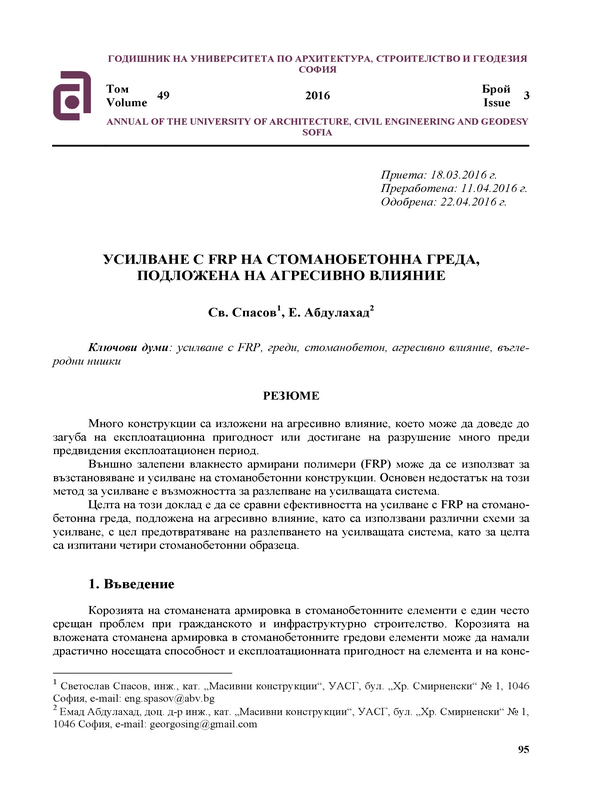 ГОДИШНИК НА УНИВЕРСИТЕТА ПО АРХИТЕКТУРА, СТРОИТЕЛСТВО И ГЕОДЕЗИЯ СОФИЯ

Том Volume 49 2016 Брой Issue 3

ANNUAL OF THE UNIVERSITY OF ARCHITECTURE, CIVIL ENGINEERING AND GEODESY SOFIA

Приета: 18.03.2016 г.
Преработена: 11.04.2016 г.
Одобрена: 22.04.2016 г.

УСИЛВАНЕ С FRP НА СТОМАНОБЕТОННА ГРЕДА, ПОДЛОЖЕНА НА АГРЕСИВНО ВЛИЯНИЕ

Св. Спасов$^1$, Е. Абдулахад$^2$

Ключови думи: усилване с FRP, греди, стоманобетон, агресивно влияние, въглеродни нишки

РЕЗЮМЕ

Много конструкции са изложени на агресивно влияние, което може да доведе до загуба на експлоатационна пригодност или достигане на разрушение много преди предвидения експлоатационен период.

Външно залепени влакнесто армирани полимери (FRP) може да се използват за възстановяване и усилване на стоманобетонни конструкции. Основен недостатък на този метод за усилване е възможността за разлепване на усилващата система.

Целта на този доклад е да се сравни ефективността на усилване с FRP на стоманобетонна греда, подложена на агресивно влияние, като са използвани различни схеми за усилване, с цел предотвратяване на разлепването на усилващата система, като за целта са изпитани четири стоманобетонни образеца.

1. Въведение

Корозията на стоманената армировка в стоманобетонните елементи е един често срещан проблем при гражданското и инфраструктурно строителство. Корозията на вложената стоманена армировка в стоманобетонните гредови елементи може да намали драстично носещата способност и експлоатационната пригодност на елемента и на конс-

$^1$ Светослав Спасов, инж., кат. „Масивни конструкции“, УАСГ, бул. „Хр. Смирненски“ № 1, 1046 София, e-mail: eng.spasov@abv.bg
$^2$ Емад Абдулахад, доц. д-р инж., кат. „Масивни конструкции“, УАСГ, бул. „Хр. Смирненски“ № 1, 1046 София, e-mail: georgosing@gmail.com

95